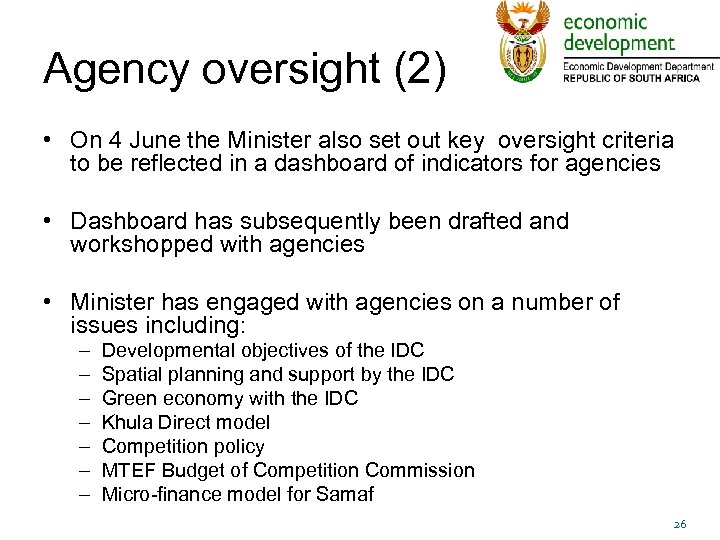 Agency oversight (2)

economic development
Economic Development Department
REPUBLIC OF SOUTH AFRICA

• On 4 June the Minister also set out key oversight criteria to be reflected in a dashboard of indicators for agencies

• Dashboard has subsequently been drafted and workshopped with agencies

• Minister has engaged with agencies on a number of issues including:
– Developmental objectives of the IDC
– Spatial planning and support by the IDC
– Green economy with the IDC
– Khula Direct model
– Competition policy
– MTEF Budget of Competition Commission
– Micro-finance model for Samaf

26